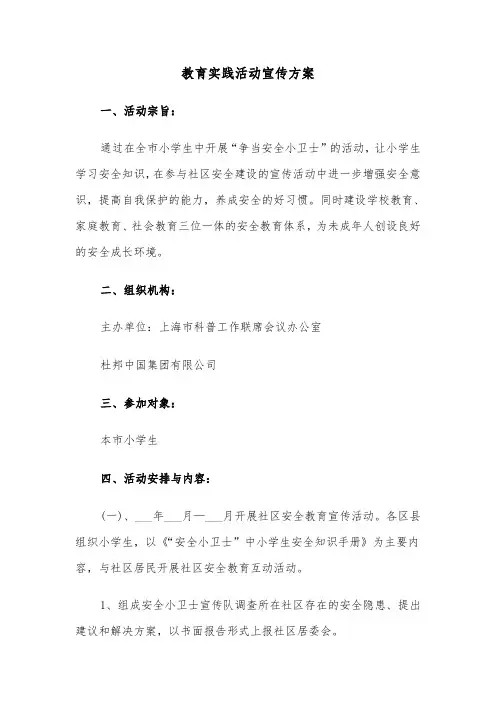 教育实践活动宣传方案

一、活动宗旨：

通过在全市小学生中开展“争当安全小卫士”的活动，让小学生学习安全知识，在参与社区安全建设的宣传活动中进一步增强安全意识，提高自我保护的能力，养成安全的好习惯。同时建设学校教育、家庭教育、社会教育三位一体的安全教育体系，为未成年人创设良好的安全成长环境。

二、组织机构：

主办单位：上海市科普工作联席会议办公室

杜邦中国集团有限公司

三、参加对象：

本市小学生

四、活动安排与内容：

(一)、___年___月—___月开展社区安全教育宣传活动。各区县组织小学生，以《“安全小卫士”中小学生安全知识手册》为主要内容，与社区居民开展社区安全教育互动活动。

1、组成安全小卫士宣传队调查所在社区存在的安全隐患、提出建议和解决方案，以书面报告形式上报社区居委会。